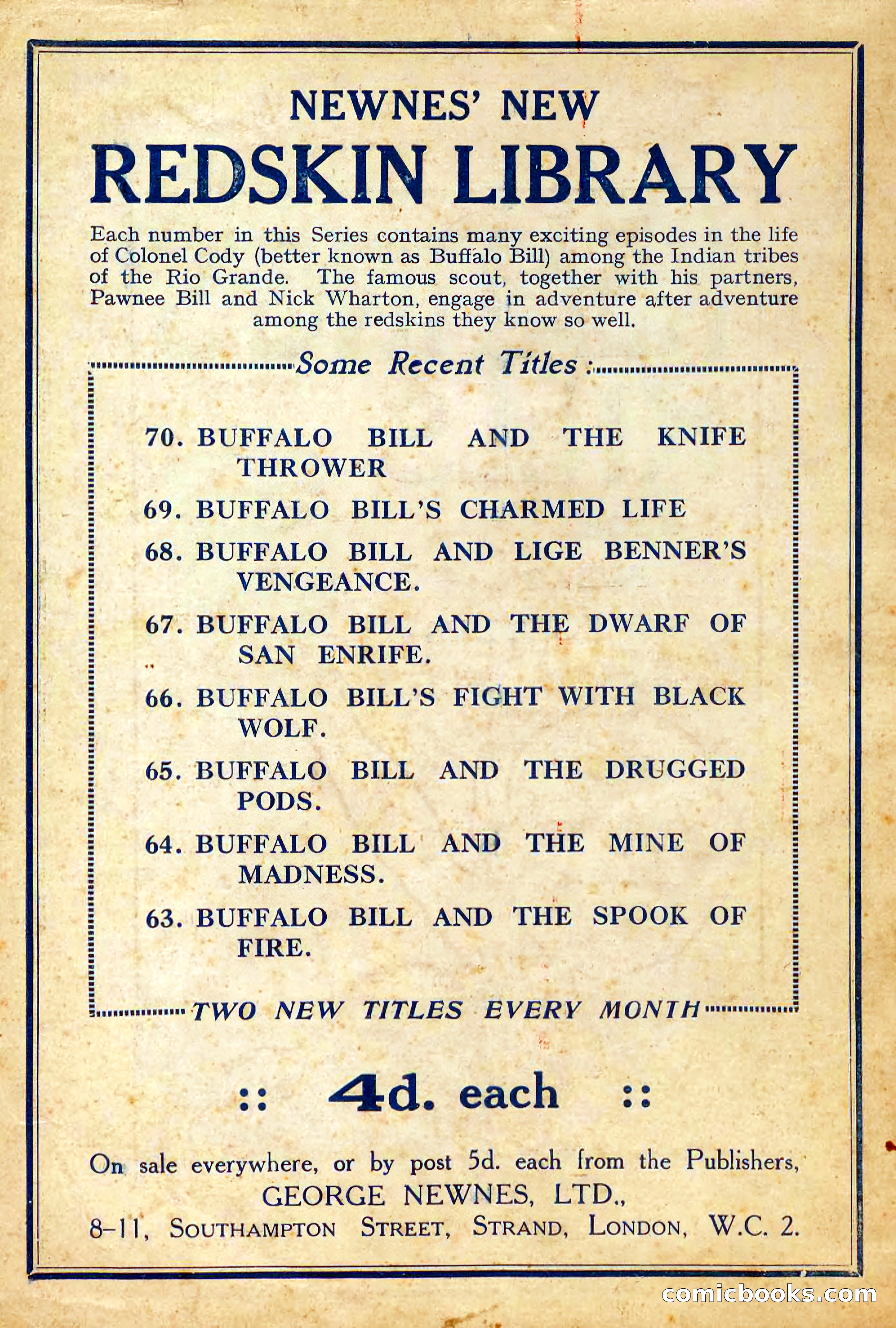 NEWNES' NEW
REDSKIN LIBRARY

Each number in this Series contains many exciting episodes in the life of Colonel Cody (better known as Buffalo Bill) among the Indian tribes of the Rio Grande. The famous scout, together with his partners, Pawnee Bill and Nick Wharton, engage in adventure after adventure among the redskins they know so well.

Some Recent Titles :

70. BUFFALO BILL AND THE KNIFE THROWER

69. BUFFALO BILL'S CHARMED LIFE

68. BUFFALO BILL AND LIGE BENNER'S VENGEANCE.

67. BUFFALO BILL AND THE DWARF OF SAN ENRIFE.

66. BUFFALO BILL'S FIGHT WITH BLACK WOLF.

65. BUFFALO BILL AND THE DRUGGED PODS.

64. BUFFALO BILL AND THE MINE OF MADNESS.

63. BUFFALO BILL AND THE SPOOK OF FIRE.

TWO NEW TITLES EVERY MONTH

:: 4d. each ::

On sale everywhere, or by post 5d. each from the Publishers,
GEORGE NEWNES, LTD.,
8–11, SOUTHAMPTON STREET, STRAND, LONDON, W.C. 2.

comicbooks.com